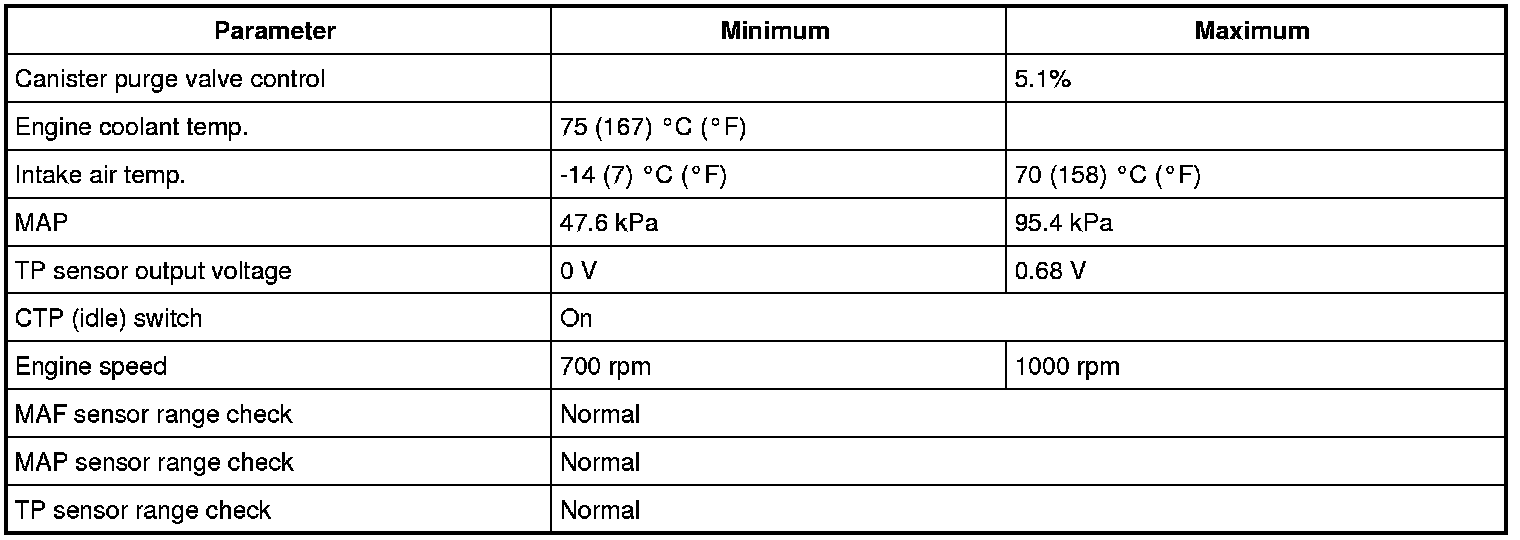 | Parameter | Minimum | Maximum |
|---|---|---|
| Canister purge valve control | | 5.1% |
| Engine coolant temp. | 75 (167) °C (°F) | |
| Intake air temp. | -14 (7) °C (°F) | 70 (158) °C (°F) |
| MAP | 47.6 kPa | 95.4 kPa |
| TP sensor output voltage | 0 V | 0.68 V |
| CTP (idle) switch | On | |
| Engine speed | 700 rpm | 1000 rpm |
| MAF sensor range check | Normal | |
| MAP sensor range check | Normal | |
| TP sensor range check | Normal | |